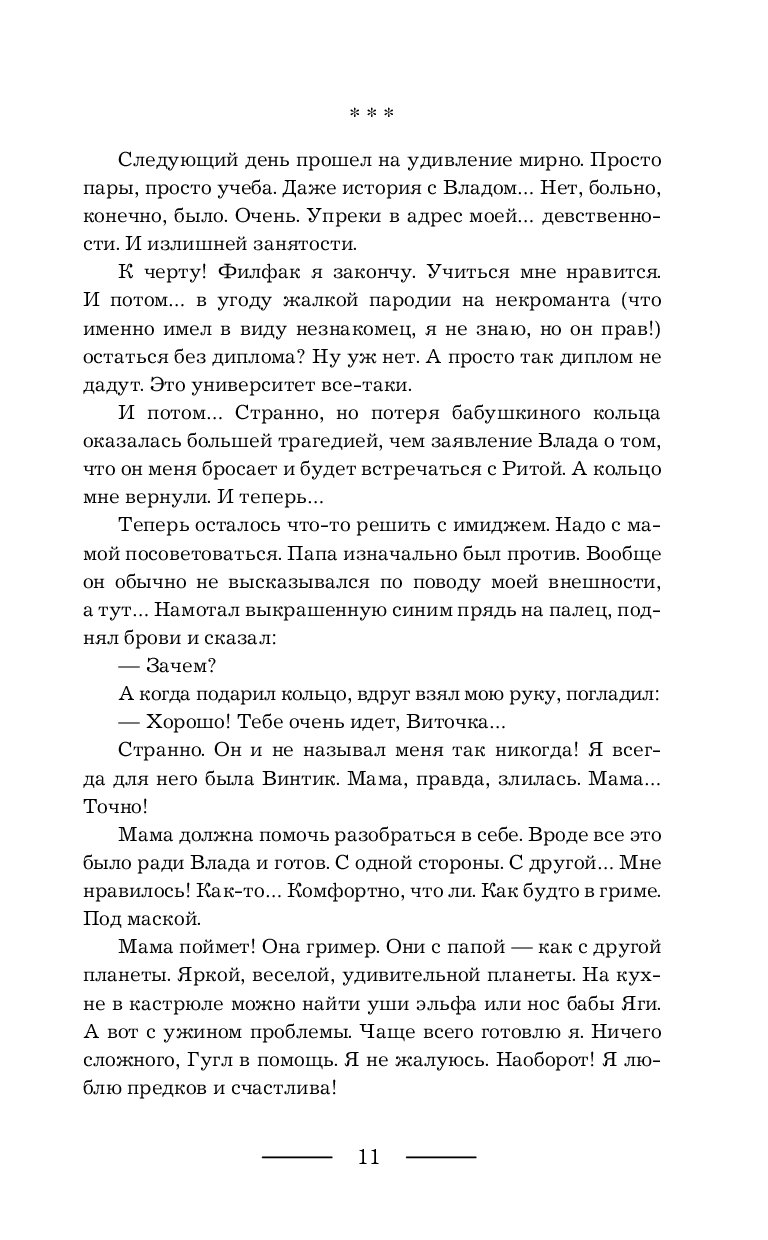 * * *

Следующий день прошел на удивление мирно. Просто пары, просто учеба. Даже история с Владом... Нет, больно, конечно, было. Очень. Упреки в адрес моей... девственности. И излишней занятости.

К черту! Филфак я закончу. Учиться мне нравится. И потом... в угоду жалкой пародии на некроманта (что именно имел в виду незнакомец, я не знаю, но он прав!) остаться без диплома? Ну уж нет. А просто так диплом не дадут. Это университет все-таки.

И потом... Странно, но потеря бабушкиного кольца оказалась большей трагедией, чем заявление Влада о том, что он меня бросает и будет встречаться с Ритой. А кольцо мне вернули. И теперь...

Теперь осталось что-то решить с имиджем. Надо с мамой посоветоваться. Папа изначально был против. Вообще он обычно не высказывался по поводу моей внешности, а тут... Намотал выкрашенную синим прядь на палец, поднял брови и сказал:

— Зачем?

А когда подарил кольцо, вдруг взял мою руку, погладил:

— Хорошо! Тебе очень идет, Виточка...

Странно. Он и не называл меня так никогда! Я всегда для него была Винтик. Мама, правда, злилась. Мама... Точно!

Мама должна помочь разобраться в себе. Вроде все это было ради Влада и готов. С одной стороны. С другой... Мне нравилось! Как-то... Комфортно, что ли. Как будто в гриме. Под маской.

Мама поймет! Она гример. Они с папой — как с другой планеты. Яркой, веселой, удивительной планеты. На кухне в кастрюле можно найти уши эльфа или нос бабы Яги. А вот с ужином проблемы. Чаще всего готовлю я. Ничего сложного, Гугл в помощь. Я не жалуюсь. Наоборот! Я люблю предков и счастлива!

11